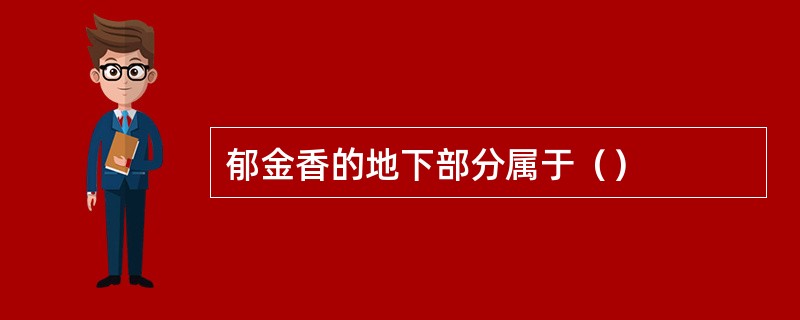 郁金香的地下部分属于（）